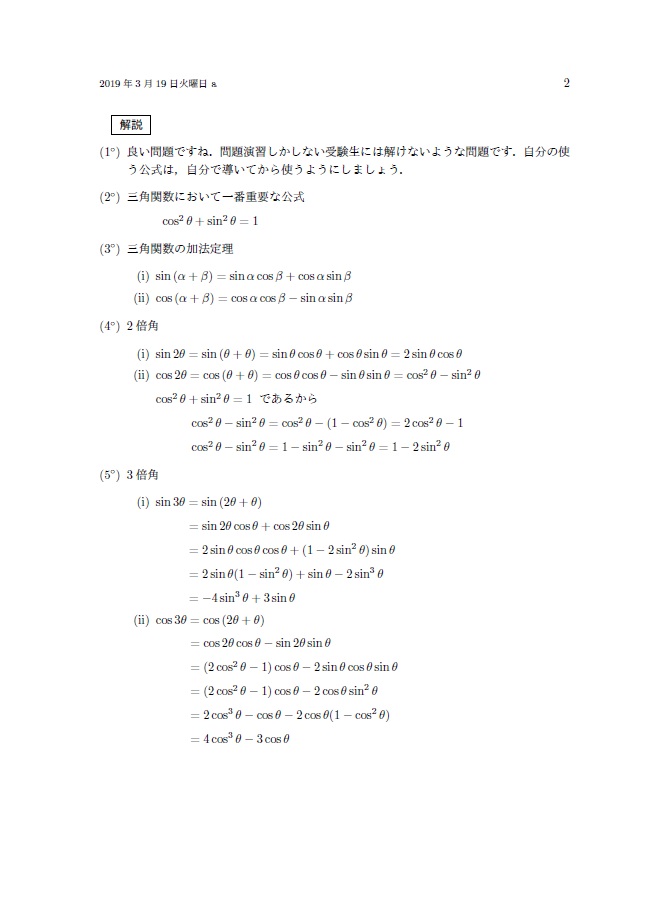 2019 年 3 月 19 日火曜日 a　　2

解説

(1°) 良い問題ですね．問題演習しかしない受験生には解けないような問題です．自分の使う公式は，自分で導いてから使うようにしましょう．

(2°) 三角関数において一番重要な公式

$\cos^2\theta + \sin^2\theta = 1$

(3°) 三角関数の加法定理

(i) $\sin(\alpha+\beta) = \sin\alpha\cos\beta + \cos\alpha\sin\beta$

(ii) $\cos(\alpha+\beta) = \cos\alpha\cos\beta - \sin\alpha\sin\beta$

(4°) 2 倍角

(i) $\sin 2\theta = \sin(\theta+\theta) = \sin\theta\cos\theta + \cos\theta\sin\theta = 2\sin\theta\cos\theta$

(ii) $\cos 2\theta = \cos(\theta+\theta) = \cos\theta\cos\theta - \sin\theta\sin\theta = \cos^2\theta - \sin^2\theta$

$\cos^2\theta + \sin^2\theta = 1$ であるから

$\cos^2\theta - \sin^2\theta = \cos^2\theta - (1-\cos^2\theta) = 2\cos^2\theta - 1$

$\cos^2\theta - \sin^2\theta = 1 - \sin^2\theta - \sin^2\theta = 1 - 2\sin^2\theta$

(5°) 3 倍角

(i) $\sin 3\theta = \sin(2\theta+\theta)$

$= \sin 2\theta\cos\theta + \cos 2\theta\sin\theta$

$= 2\sin\theta\cos\theta\cos\theta + (1-2\sin^2\theta)\sin\theta$

$= 2\sin\theta(1-\sin^2\theta) + \sin\theta - 2\sin^3\theta$

$= -4\sin^3\theta + 3\sin\theta$

(ii) $\cos 3\theta = \cos(2\theta+\theta)$

$= \cos 2\theta\cos\theta - \sin 2\theta\sin\theta$

$= (2\cos^2\theta - 1)\cos\theta - 2\sin\theta\cos\theta\sin\theta$

$= (2\cos^2\theta - 1)\cos\theta - 2\cos\theta\sin^2\theta$

$= 2\cos^3\theta - \cos\theta - 2\cos\theta(1-\cos^2\theta)$

$= 4\cos^3\theta - 3\cos\theta$